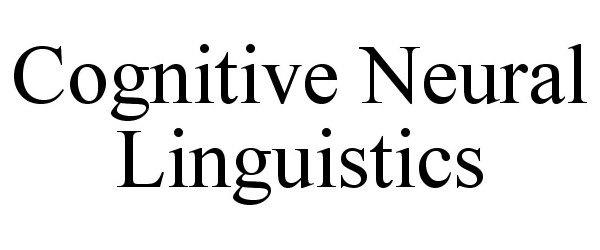 Cognitive Neural Linguistics